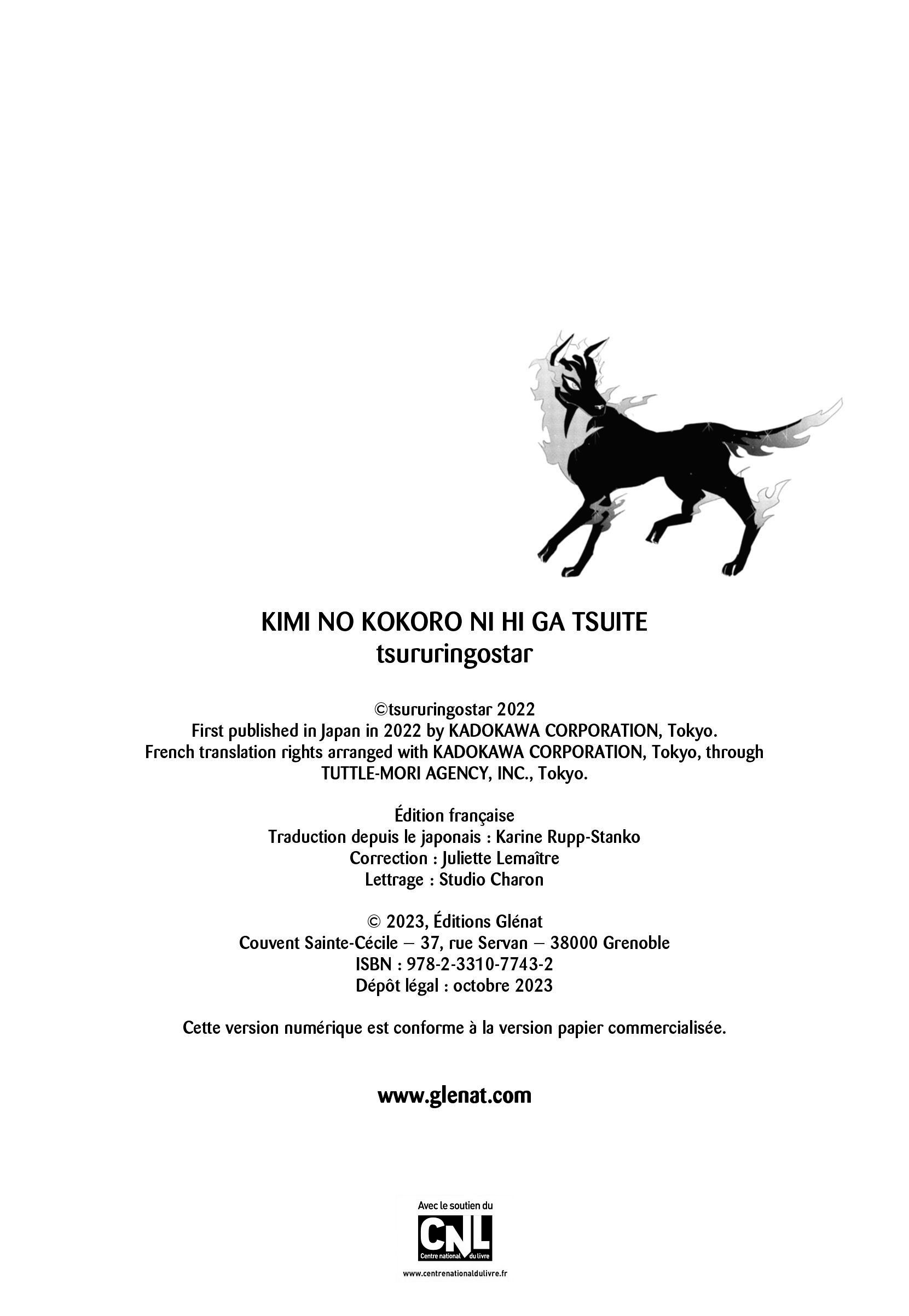 KIMI NO KOKORO NI HI GA TSUITE
tsururingostar

©tsururingostar 2022
First published in Japan in 2022 by KADOKAWA CORPORATION, Tokyo.
French translation rights arranged with KADOKAWA CORPORATION, Tokyo, through TUTTLE-MORI AGENCY, INC., Tokyo.

Édition française
Traduction depuis le japonais : Karine Rupp-Stanko
Correction : Juliette Lemaître
Lettrage : Studio Charon

© 2023, Éditions Glénat
Couvent Sainte-Cécile – 37, rue Servan – 38000 Grenoble
ISBN : 978-2-3310-7743-2
Dépôt légal : octobre 2023

Cette version numérique est conforme à la version papier commercialisée.

www.glenat.com

Avec le soutien du
CNL
Centre national du livre
www.centrenationaldulivre.fr